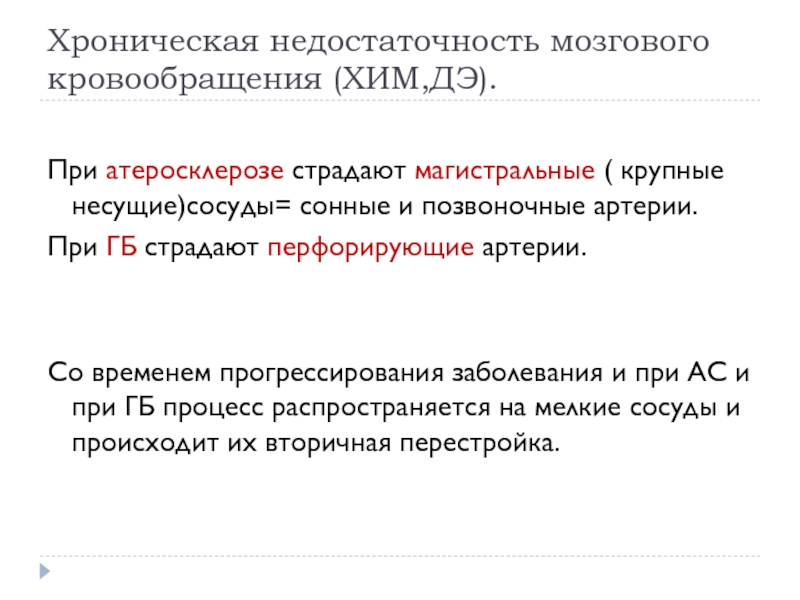 Хроническая недостаточность мозгового кровообращения (ХИМ,ДЭ).

При атеросклерозе страдают магистральные ( крупные несущие)сосуды= сонные и позвоночные артерии.

При ГБ страдают перфорирующие артерии.

Со временем прогрессирования заболевания и при АС и при ГБ процесс распространяется на мелкие сосуды и происходит их вторичная перестройка.